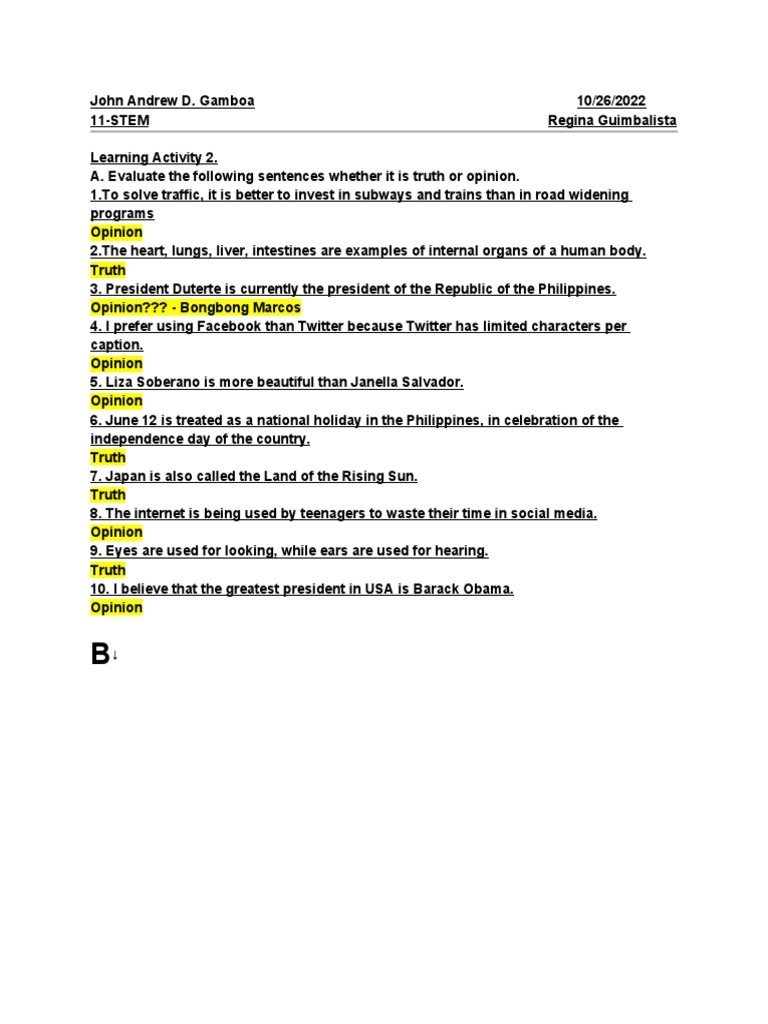 John Andrew D. Gamboa 10/26/2022
11-STEM Regina Guimbalista

Learning Activity 2.
A. Evaluate the following sentences whether it is truth or opinion.
1.To solve traffic, it is better to invest in subways and trains than in road widening programs
Opinion
2.The heart, lungs, liver, intestines are examples of internal organs of a human body.
Truth
3. President Duterte is currently the president of the Republic of the Philippines.
Opinion??? - Bongbong Marcos
4. I prefer using Facebook than Twitter because Twitter has limited characters per caption.
Opinion
5. Liza Soberano is more beautiful than Janella Salvador.
Opinion
6. June 12 is treated as a national holiday in the Philippines, in celebration of the independence day of the country.
Truth
7. Japan is also called the Land of the Rising Sun.
Truth
8. The internet is being used by teenagers to waste their time in social media.
Opinion
9. Eyes are used for looking, while ears are used for hearing.
Truth
10. I believe that the greatest president in USA is Barack Obama.
Opinion

B↓